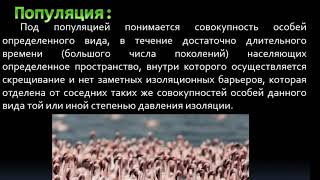 Популяция :

Под популяцией понимается совокупность особей определенного вида, в течение достаточно длительного времени (большого числа поколений) населяющих определенное пространство, внутри которого осуществляется скрещивание и нет заметных изоляционных барьеров, которая отделена от соседних таких же совокупностей особей данного вида той или иной степенью давления изоляции.